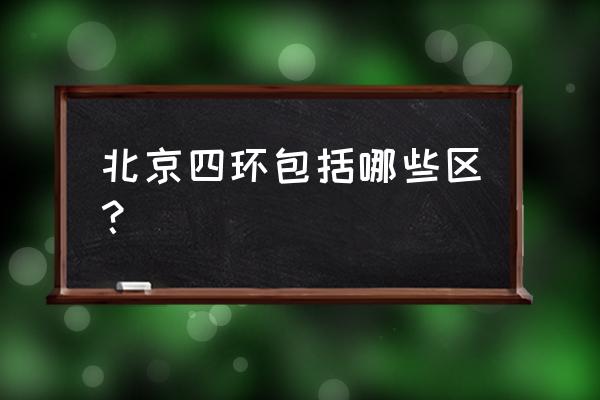 北京四环包括哪些区？